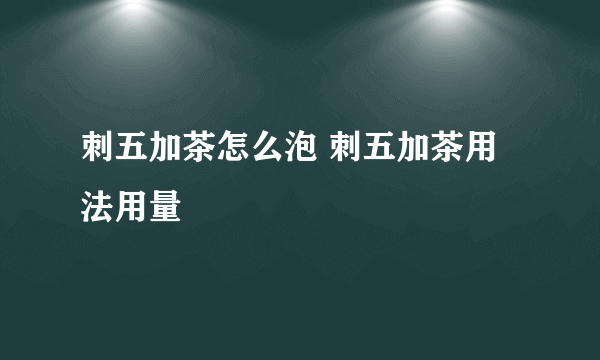 刺五加茶怎么泡 刺五加茶用法用量